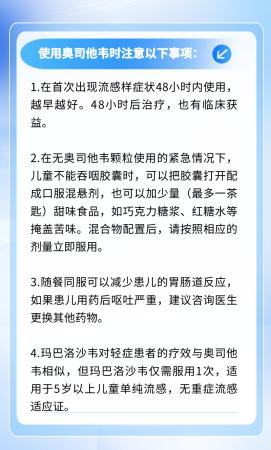 使用奥司他韦时注意以下事项：

1.在首次出现流感样症状48小时内使用，越早越好。48小时后治疗，也有临床获益。

2.在无奥司他韦颗粒使用的紧急情况下，儿童不能吞咽胶囊时，可以把胶囊打开配成口服混悬剂，也可以加少量（最多一茶匙）甜味食品，如巧克力糖浆、红糖水等掩盖苦味。混合物配置后，请按照相应的剂量立即服用。

3.随餐同服可以减少患儿的胃肠道反应，如果患儿用药后呕吐严重，建议咨询医生更换其他药物。

4.玛巴洛沙韦对轻症患者的疗效与奥司他韦相似，但玛巴洛沙韦仅需服用1次，适用于5岁以上儿童单纯流感，无重症流感适应证。